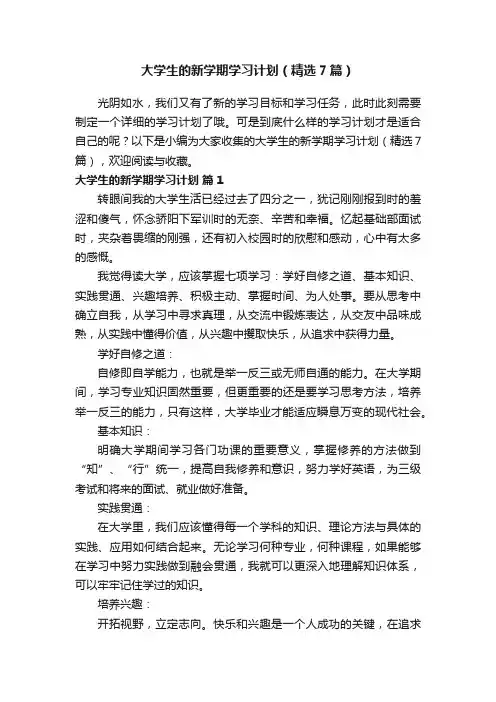 大学生的新学期学习计划（精选7篇）

光阴如水，我们又有了新的学习目标和学习任务，此时此刻需要制定一个详细的学习计划了哦。可是到底什么样的学习计划才是适合自己的呢？以下是小编为大家收集的大学生的新学期学习计划（精选7篇），欢迎阅读与收藏。

大学生的新学期学习计划 篇1

转眼间我的大学生活已经过去了四分之一，犹记刚刚报到时的羞涩和傻气，怀念骄阳下军训时的无奈、辛苦和幸福。忆起基础部面试时，夹杂着畏缩的刚强，还有初入校园时的欣慰和感动，心中有太多的感慨。

我觉得读大学，应该掌握七项学习：学好自修之道、基本知识、实践贯通、兴趣培养、积极主动、掌握时间、为人处事。要从思考中确立自我，从学习中寻求真理，从交流中锻炼表达，从交友中品味成熟，从实践中懂得价值，从兴趣中攫取快乐，从追求中获得力量。

学好自修之道：

自修即自学能力，也就是举一反三或无师自通的能力。在大学期间，学习专业知识固然重要，但更重要的还是要学习思考方法，培养举一反三的能力，只有这样，大学毕业才能适应瞬息万变的现代社会。

基本知识：

明确大学期间学习各门功课的重要意义，掌握修养的方法做到“知”、“行”统一，提高自我修养和意识，努力学好英语，为三级考试和将来的面试、就业做好准备。

实践贯通：

在大学里，我们应该懂得每一个学科的知识、理论方法与具体的实践、应用如何结合起来。无论学习何种专业，何种课程，如果能够在学习中努力实践做到融会贯通，我就可以更深入地理解知识体系，可以牢牢记住学过的知识。

培养兴趣：

开拓视野，立定志向。快乐和兴趣是一个人成功的关键，在追求